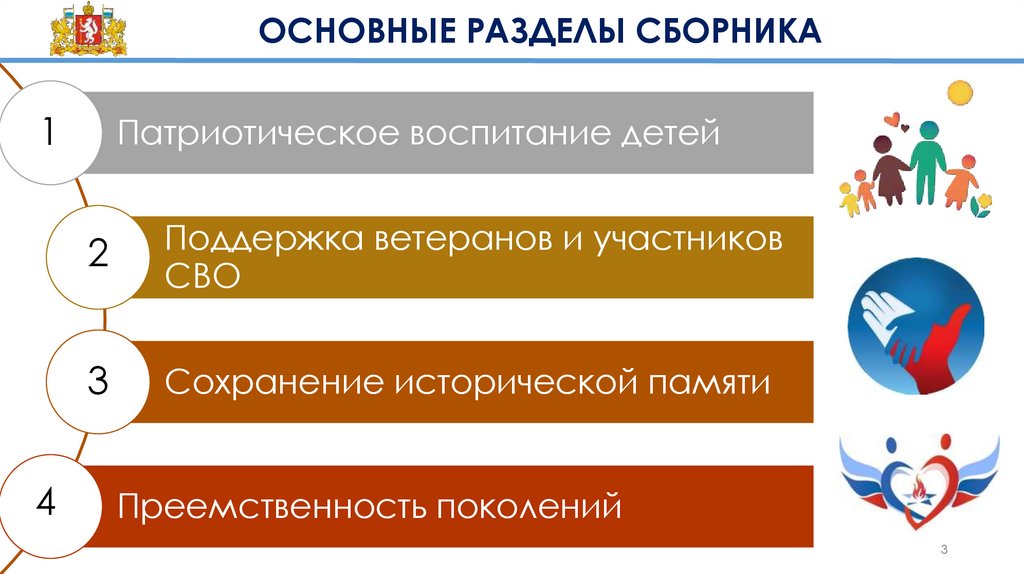 ОСНОВНЫЕ РАЗДЕЛЫ СБОРНИКА

1
Патриотическое воспитание детей

2
Поддержка ветеранов и участников СВО

3
Сохранение исторической памяти

4
Преемственность поколений

3